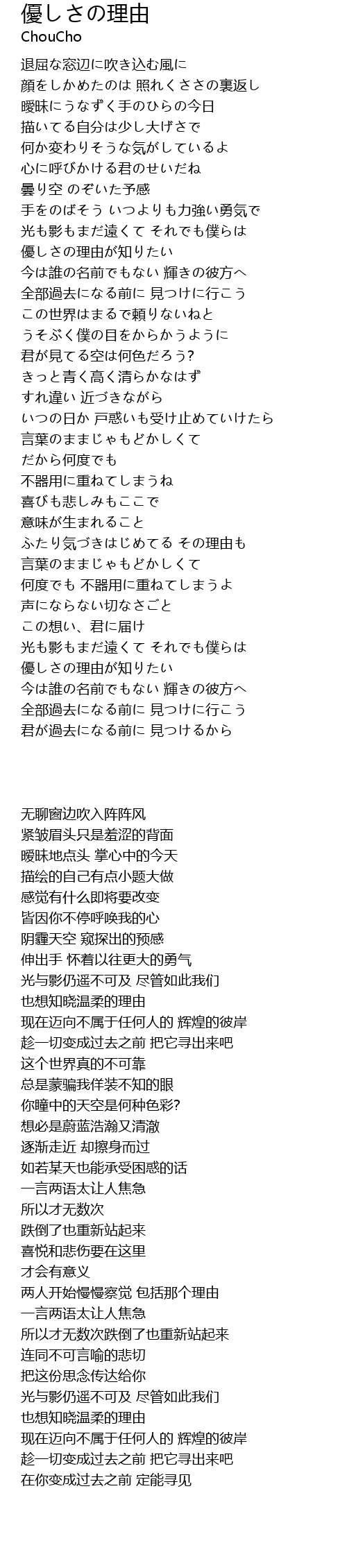 優しさの理由
ChouCho

退屈な窓辺に吹き込む風に
顔をしかめたのは 照れくささの裏返し
曖昧にうなずく手のひらの今日
描いてる自分は少し大げさで
何か変わりそうな気がしているよ
心に呼びかける君のせいだね
曇り空 のぞいた予感
手をのばそう いつよりも力強い勇気で
光も影もまだ遠くて それでも僕らは
優しさの理由が知りたい
今は誰の名前でもない 輝きの彼方へ
全部過去になる前に 見つけに行こう
この世界はまるで頼りないねと
うそぶく僕の目をからかうように
君が見てる空は何色だろう?
きっと青く高く清らかなはず
すれ違い 近づきながら
いつの日か 戸惑いも受け止めていけたら
言葉のままじゃもどかしくて
だから何度でも
不器用に重ねてしまうね
喜びも悲しみもここで
意味が生まれること
ふたり気づきはじめてる その理由も
言葉のままじゃもどかしくて
何度でも 不器用に重ねてしまうよ
声にならない切なさごと
この想い、君に届け
光も影もまだ遠くて それでも僕らは
優しさの理由が知りたい
今は誰の名前でもない 輝きの彼方へ
全部過去になる前に 見つけに行こう
君が過去になる前に 見つけるから

无聊窗边吹入阵阵风
紧皱眉头只是羞涩的背面
暧昧地点头 掌心中的今天
描绘的自己有点小题大做
感觉有什么即将要改变
皆因你不停呼唤我的心
阴霾天空 窥探出的预感
伸出手 怀着以往更大的勇气
光与影仍遥不可及 尽管如此我们
也想知晓温柔的理由
现在迈向不属于任何人的 辉煌的彼岸
趁一切变成过去之前 把它寻出来吧
这个世界真的不可靠
总是蒙骗我佯装不知的眼
你瞳中的天空是何种色彩?
想必是蔚蓝浩瀚又清澈
逐渐走近 却擦身而过
如若某天也能承受困惑的话
一言两语太让人焦急
所以才无数次
跌倒了也重新站起来
喜悦和悲伤要在这里
才会有意义
两人开始慢慢察觉 包括那个理由
一言两语太让人焦急
所以才无数次跌倒了也重新站起来
连同不可言喻的悲切
把这份思念传达给你
光与影仍遥不可及 尽管如此我们
也想知晓温柔的理由
现在迈向不属于任何人的 辉煌的彼岸
趁一切变成过去之前 把它寻出来吧
在你变成过去之前 定能寻见